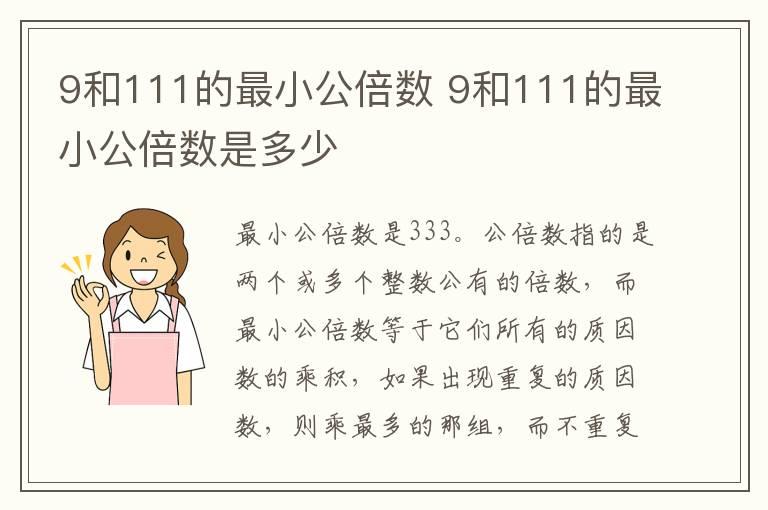 9和111的最小公倍数 9和111的最小公倍数是多少

最小公倍数是333。公倍数指的是两个或多个整数公有的倍数，而最小公倍数等于它们所有的质因数的乘积，如果出现重复的质因数，则乘最多的那组，而不重复